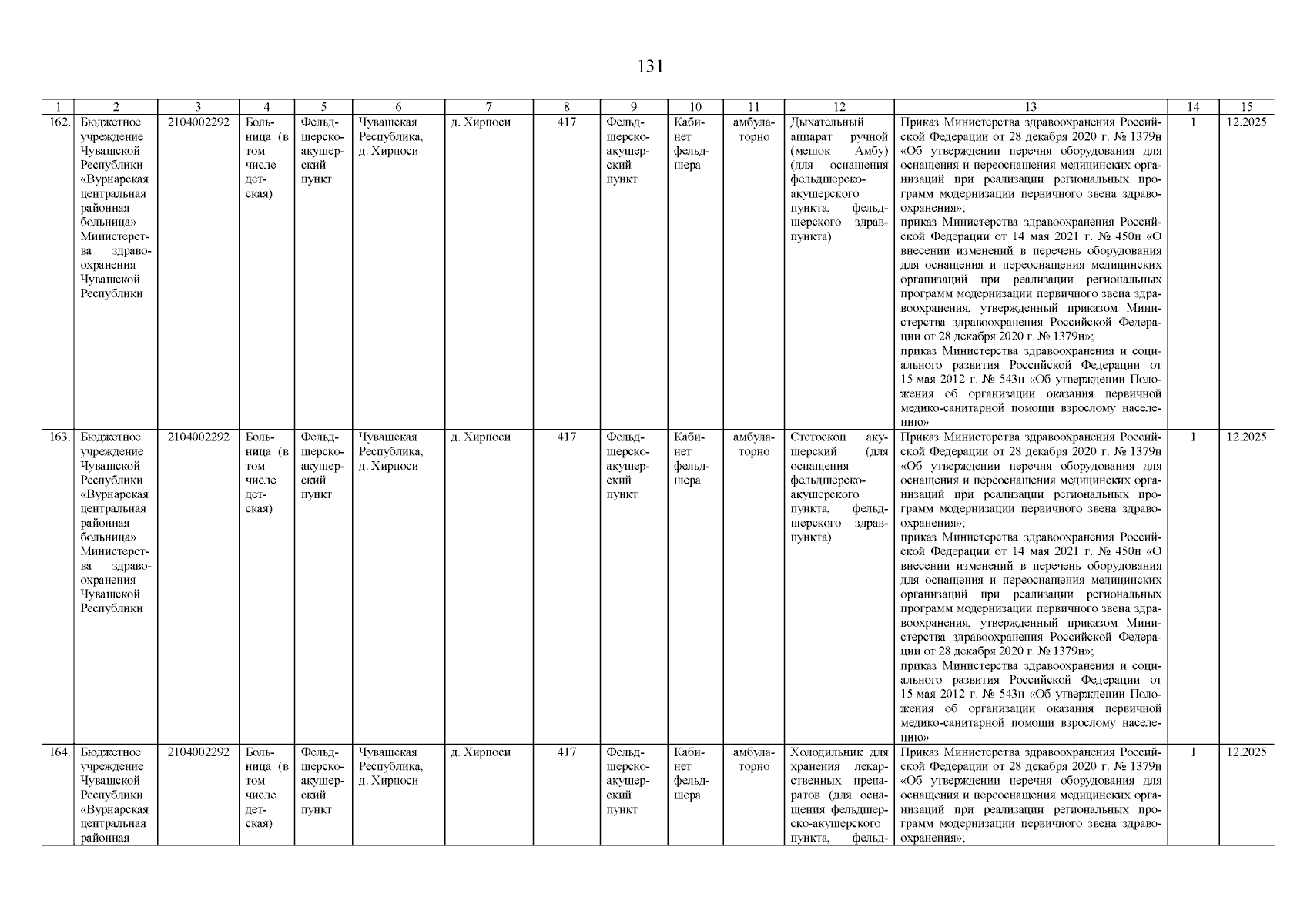 131

| 1 | 2 | 3 | 4 | 5 | 6 | 7 | 8 | 9 | 10 | 11 | 12 | 13 | 14 | 15 |
|---|---|---|---|---|---|---|---|---|---|---|---|---|---|---|
| 162. | Бюджетное учреждение Чувашской Республики «Вурнарская центральная районная больница» Министерства здравоохранения Чувашской Республики | 2104002292 | Больница (в том числе детская) | Фельдшерско-акушерский пункт | Чувашская Республика, д. Хирпоси | д. Хирпоси | 417 | Фельдшерско-акушерский пункт | Кабинет фельдшера | амбулаторно | Дыхательный аппарат ручной (мешок Амбу) (для оснащения фельдшерско-акушерского пункта, фельдшерского здравпункта) | Приказ Министерства здравоохранения Российской Федерации от 28 декабря 2020 г. № 1379н «Об утверждении перечня оборудования для оснащения и переоснащения медицинских организаций при реализации региональных программ модернизации первичного звена здравоохранения»; приказ Министерства здравоохранения Российской Федерации от 14 мая 2021 г. № 450н «О внесении изменений в перечень оборудования для оснащения и переоснащения медицинских организаций при реализации региональных программ модернизации первичного звена здравоохранения, утвержденный приказом Министерства здравоохранения Российской Федерации от 28 декабря 2020 г. № 1379н»; приказ Министерства здравоохранения и социального развития Российской Федерации от 15 мая 2012 г. № 543н «Об утверждении Положения об организации оказания первичной медико-санитарной помощи взрослому населению» | 1 | 12.2025 |
| 163. | Бюджетное учреждение Чувашской Республики «Вурнарская центральная районная больница» Министерства здравоохранения Чувашской Республики | 2104002292 | Больница (в том числе детская) | Фельдшерско-акушерский пункт | Чувашская Республика, д. Хирпоси | д. Хирпоси | 417 | Фельдшерско-акушерский пункт | Кабинет фельдшера | амбулаторно | Стетоскоп акушерский (для оснащения фельдшерско-акушерского пункта, фельдшерского здравпункта) | Приказ Министерства здравоохранения Российской Федерации от 28 декабря 2020 г. № 1379н «Об утверждении перечня оборудования для оснащения и переоснащения медицинских организаций при реализации региональных программ модернизации первичного звена здравоохранения»; приказ Министерства здравоохранения Российской Федерации от 14 мая 2021 г. № 450н «О внесении изменений в перечень оборудования для оснащения и переоснащения медицинских организаций при реализации региональных программ модернизации первичного звена здравоохранения, утвержденный приказом Министерства здравоохранения Российской Федерации от 28 декабря 2020 г. № 1379н»; приказ Министерства здравоохранения и социального развития Российской Федерации от 15 мая 2012 г. № 543н «Об утверждении Положения об организации оказания первичной медико-санитарной помощи взрослому населению» | 1 | 12.2025 |
| 164. | Бюджетное учреждение Чувашской Республики «Вурнарская центральная районная | 2104002292 | Больница (в том числе детская) | Фельдшерско-акушерский пункт | Чувашская Республика, д. Хирпоси | д. Хирпоси | 417 | Фельдшерско-акушерский пункт | Кабинет фельдшера | амбулаторно | Холодильник для хранения лекарственных препаратов (для оснащения фельдшерско-акушерского пункта, фельд- | Приказ Министерства здравоохранения Российской Федерации от 28 декабря 2020 г. № 1379н «Об утверждении перечня оборудования для оснащения и переоснащения медицинских организаций при реализации региональных программ модернизации первичного звена здравоохранения»; | 1 | 12.2025 |